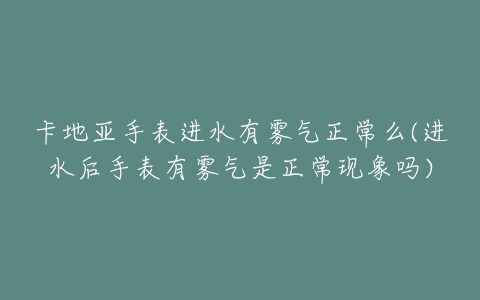 卡地亚手表进水有雾气正常么(进水后手表有雾气是正常现象吗)